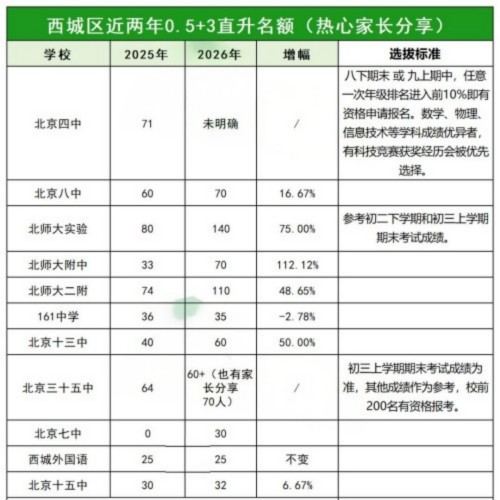 西城区近两年0.5+3直升名额（热心家长分享）

| 学校 | 2025年 | 2026年 | 增幅 | 选拔标准 |
|---|---|---|---|---|
| 北京四中 | 71 | 未明确 | / | 八下期末 或 九上期中，任意一次年级排名进入前10%即有资格申请报名。数学、物理、信息技术等学科成绩优异者，有科技竞赛获奖经历会被优先选择。 |
| 北京八中 | 60 | 70 | 16.67% | |
| 北师大实验 | 80 | 140 | 75.00% | 参考初二下学期和初三上学期期末考试成绩。 |
| 北师大附中 | 33 | 70 | 112.12% | |
| 北师大二附 | 74 | 110 | 48.65% | |
| 161中学 | 36 | 35 | -2.78% | |
| 北京十三中 | 40 | 60 | 50.00% | |
| 北京三十五中 | 64 | 60+（也有家长分享70人） | / | 初三上学期期末考试成绩为准，其他成绩作为参考，校前200名有资格报考。 |
| 北京七中 | 0 | 30 | | |
| 西城外国语 | 25 | 25 | 不变 | |
| 北京十五中 | 30 | 32 | 6.67% | |